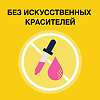 БЕЗ ИСКУССТВЕННЫХ КРАСИТЕЛЕЙ